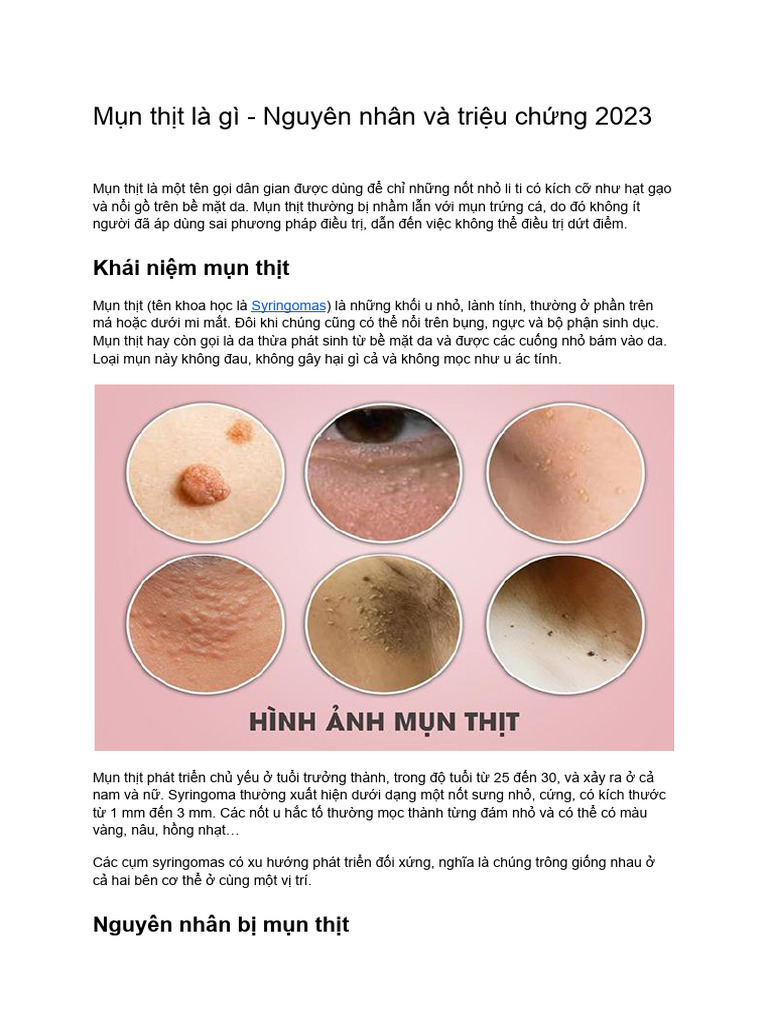 Mụn thịt là gì - Nguyên nhân và triệu chứng 2023

Mụn thịt là một tên gọi dân gian được dùng để chỉ những nốt nhỏ li ti có kích cỡ như hạt gạo và nổi gồ trên bề mặt da. Mụn thịt thường bị nhầm lẫn với mụn trứng cá, do đó không ít người đã áp dùng sai phương pháp điều trị, dẫn đến việc không thể điều trị dứt điểm.

Khái niệm mụn thịt

Mụn thịt (tên khoa học là Syringomas) là những khối u nhỏ, lành tính, thường ở phần trên má hoặc dưới mi mắt. Đôi khi chúng cũng có thể nổi trên bụng, ngực và bộ phận sinh dục. Mụn thịt hay còn gọi là da thừa phát sinh từ bề mặt da và được các cuống nhỏ bám vào da. Loại mụn này không đau, không gây hại gì cả và không mọc như u ác tính.

HÌNH ẢNH MỤN THỊT

Mụn thịt phát triển chủ yếu ở tuổi trưởng thành, trong độ tuổi từ 25 đến 30, và xảy ra ở cả nam và nữ. Syringoma thường xuất hiện dưới dạng một nốt sưng nhỏ, cứng, có kích thước từ 1 mm đến 3 mm. Các nốt u hắc tố thường mọc thành từng đám nhỏ và có thể có màu vàng, nâu, hồng nhạt…

Các cụm syringomas có xu hướng phát triển đối xứng, nghĩa là chúng trông giống nhau ở cả hai bên cơ thể ở cùng một vị trí.

Nguyên nhân bị mụn thịt